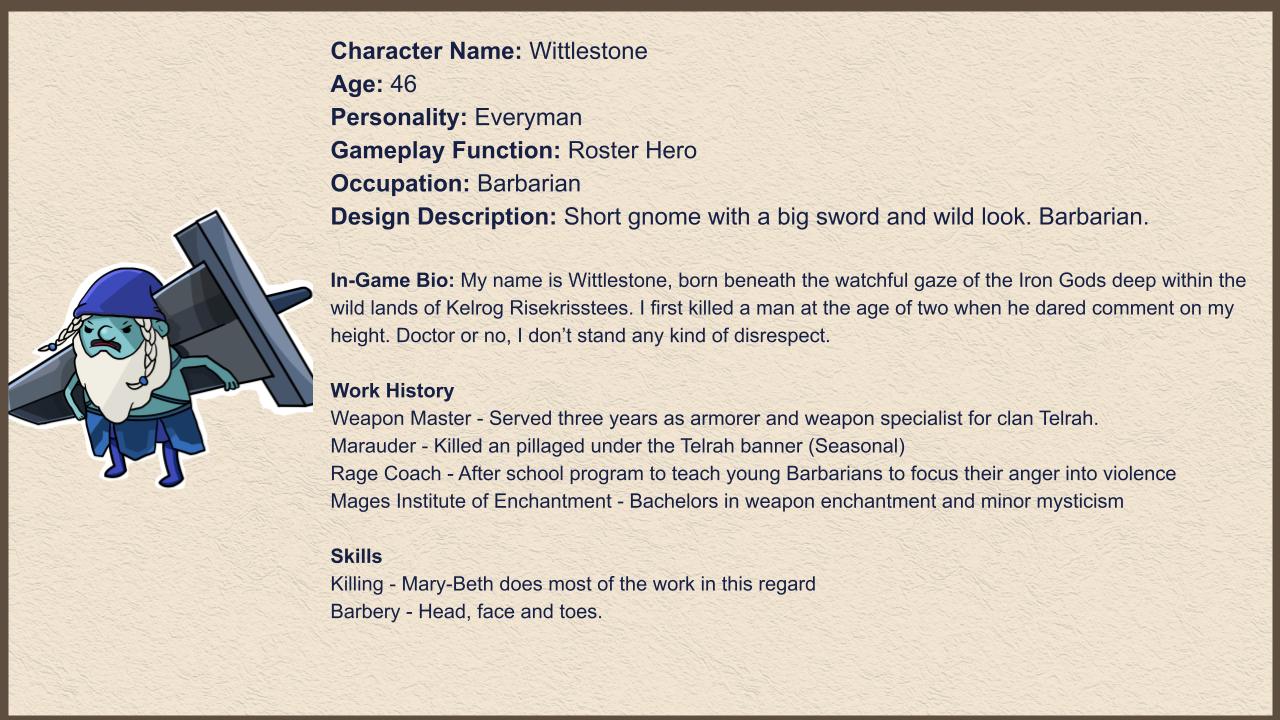 Character Name: Wittlestone
Age: 46
Personality: Everyman
Gameplay Function: Roster Hero
Occupation: Barbarian
Design Description: Short gnome with a big sword and wild look. Barbarian.

In-Game Bio: My name is Wittlestone, born beneath the watchful gaze of the Iron Gods deep within the wild lands of Kelrog Risekrisstees. I first killed a man at the age of two when he dared comment on my height. Doctor or no, I don't stand any kind of disrespect.

Work History
Weapon Master - Served three years as armorer and weapon specialist for clan Telrah.
Marauder - Killed an pillaged under the Telrah banner (Seasonal)
Rage Coach - After school program to teach young Barbarians to focus their anger into violence
Mages Institute of Enchantment - Bachelors in weapon enchantment and minor mysticism

Skills
Killing - Mary-Beth does most of the work in this regard
Barbery - Head, face and toes.